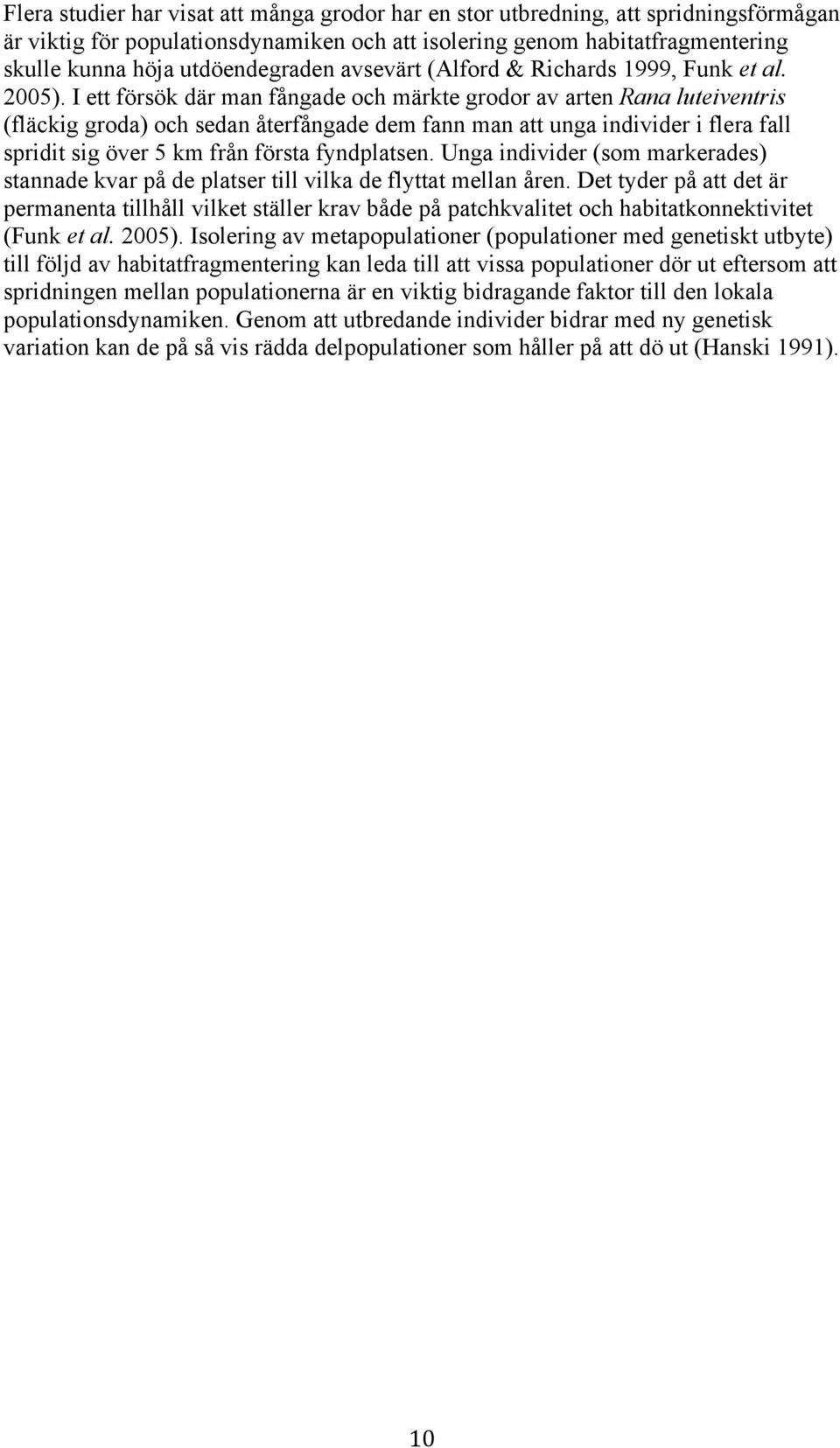 Flera studier har visat att många grodor har en stor utbredning, att spridningsförmågan är viktig för populationsdynamiken och att isolering genom habitatfragmentering skulle kunna höja utdöendegraden avsevärt (Alford & Richards 1999, Funk et al. 2005). I ett försök där man fångade och märkte grodor av arten Rana luteiventris (fläckig groda) och sedan återfångade dem fann man att unga individer i flera fall spridit sig över 5 km från första fyndplatsen. Unga individer (som markerades) stannade kvar på de platser till vilka de flyttat mellan åren. Det tyder på att det är permanenta tillhåll vilket ställer krav både på patchkvalitet och habitatkonnektivitet (Funk et al. 2005). Isolering av metapopulationer (populationer med genetiskt utbyte) till följd av habitatfragmentering kan leda till att vissa populationer dör ut eftersom att spridningen mellan populationerna är en viktig bidragande faktor till den lokala populationsdynamiken. Genom att utbredande individer bidrar med ny genetisk variation kan de på så vis rädda delpopulationer som håller på att dö ut (Hanski 1991).

10